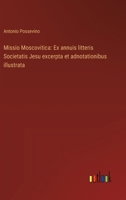 Antonio Possevino

Missio Moscovitica: Ex annuis litteris Societatis Jesu excerpta et adnotationibus illustrata

outlook